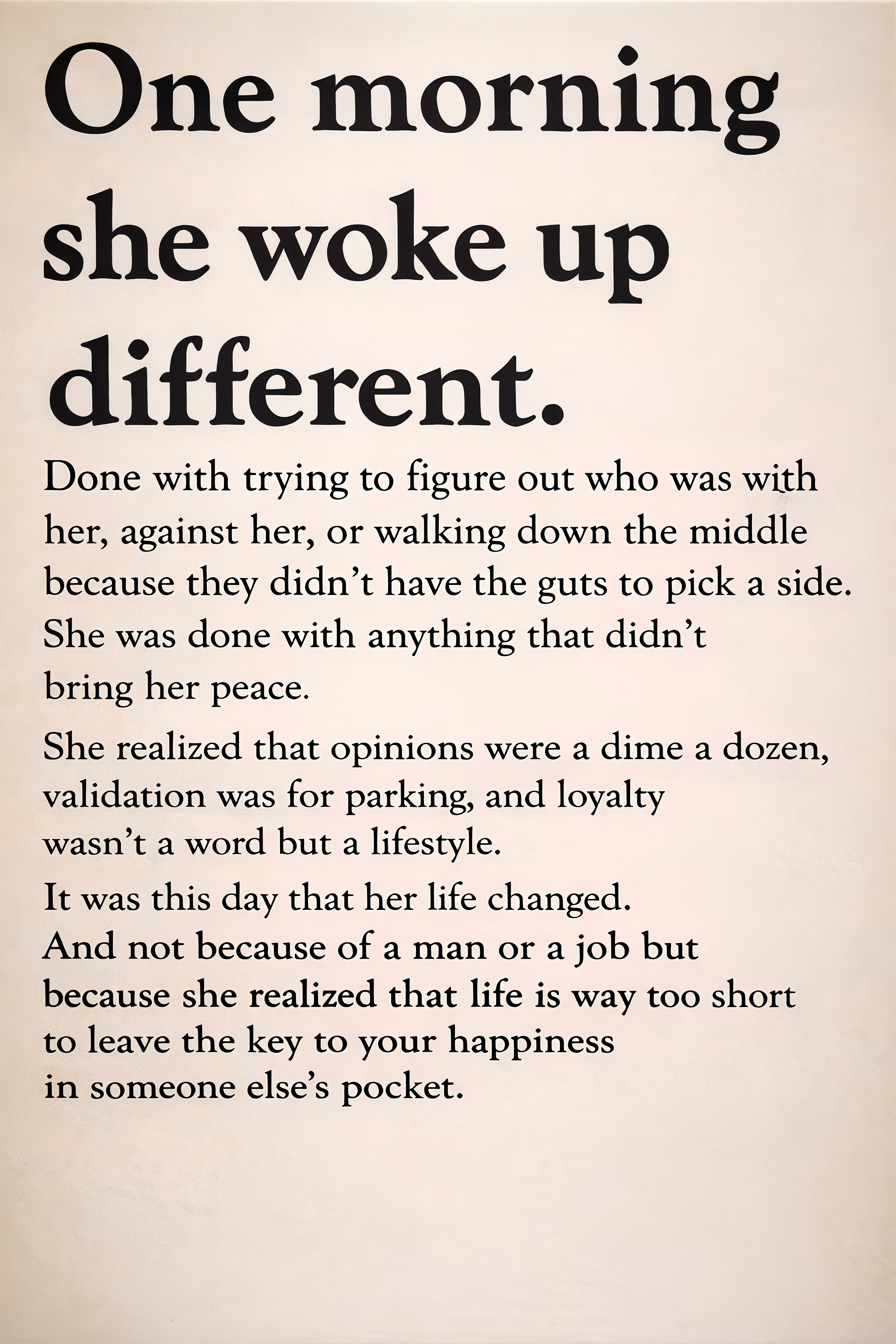 One morning she woke up different.

Done with trying to figure out who was with her, against her, or walking down the middle because they didn't have the guts to pick a side. She was done with anything that didn't bring her peace.

She realized that opinions were a dime a dozen, validation was for parking, and loyalty wasn't a word but a lifestyle.

It was this day that her life changed. And not because of a man or a job but because she realized that life is way too short to leave the key to your happiness in someone else's pocket.